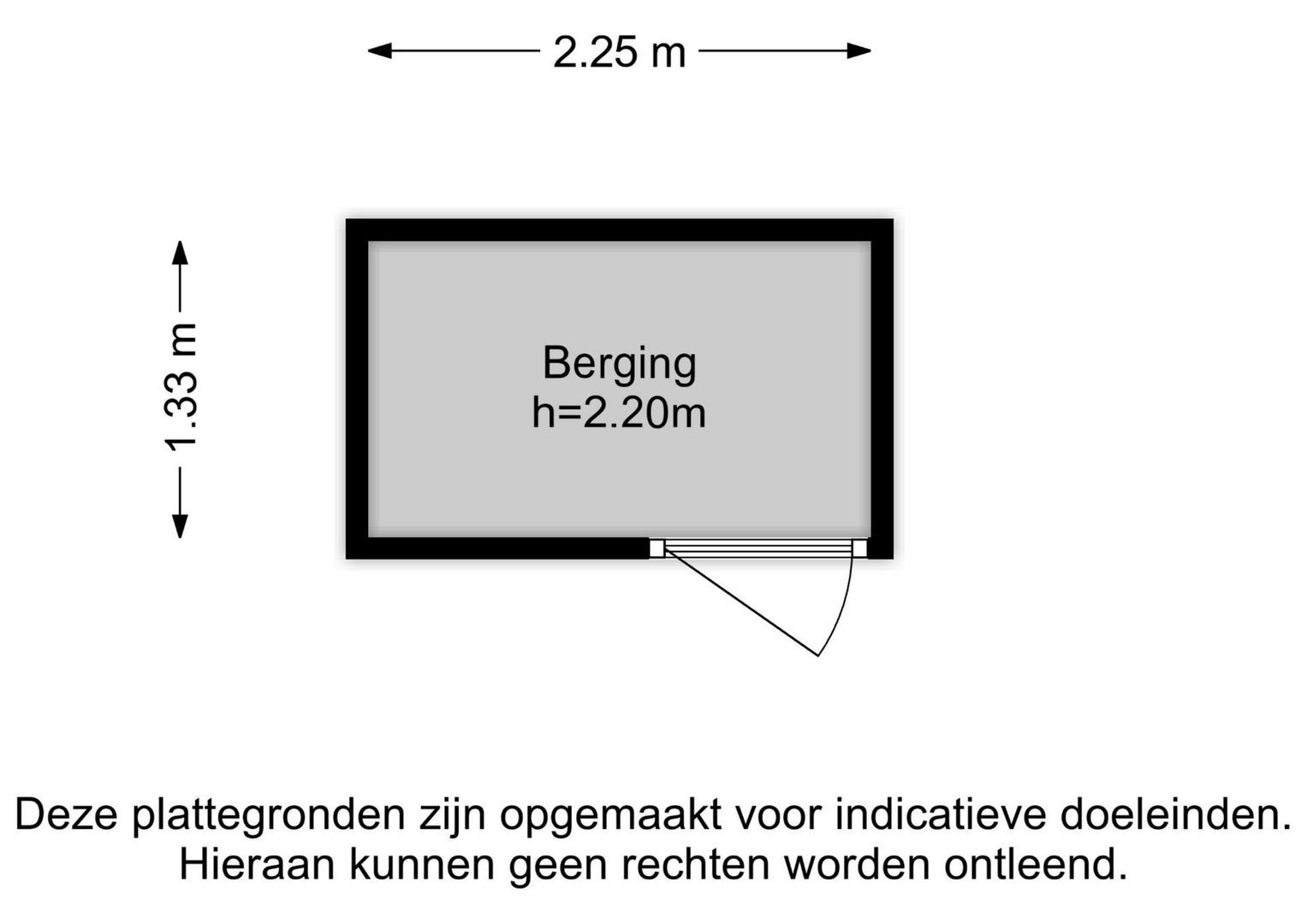 2.25 m

1.33 m

Berging
h=2.20m

Deze plattegronden zijn opgemaakt voor indicatieve doeleinden.
Hieraan kunnen geen rechten worden ontleend.